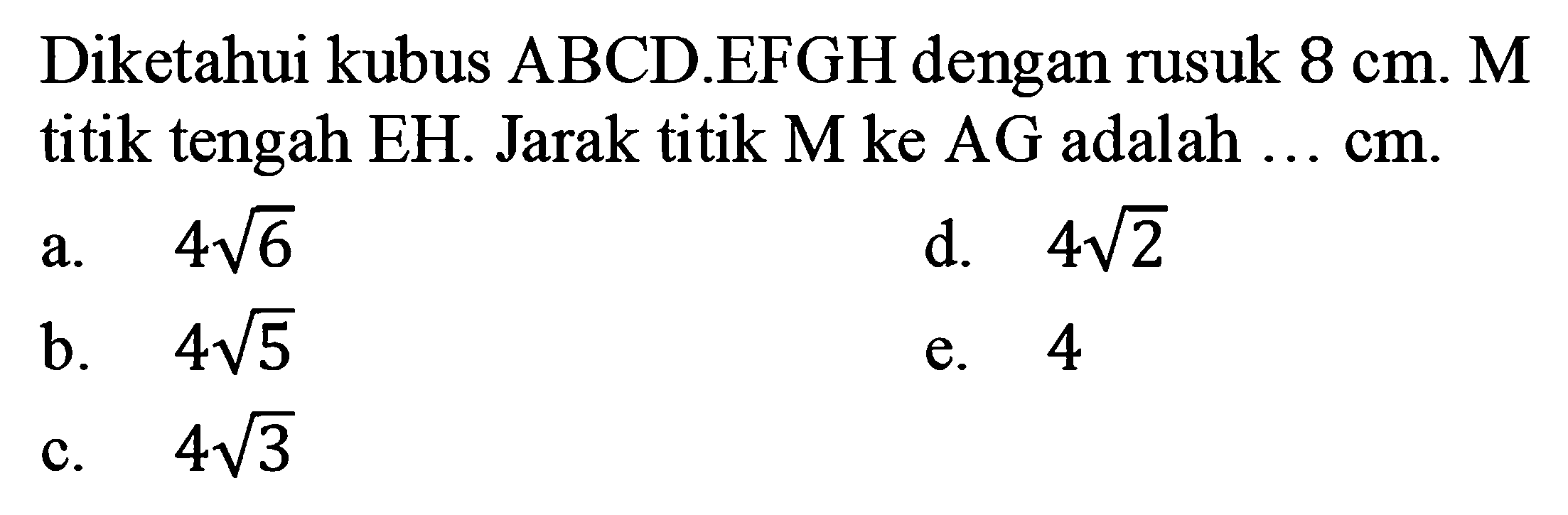 Diketahui kubus ABCD.EFGH dengan rusuk 8 cm. M titik tengah EH. Jarak titik M ke AG adalah ... cm.

a. $4\sqrt{6}$

b. $4\sqrt{5}$

c. $4\sqrt{3}$

d. $4\sqrt{2}$

e. 4